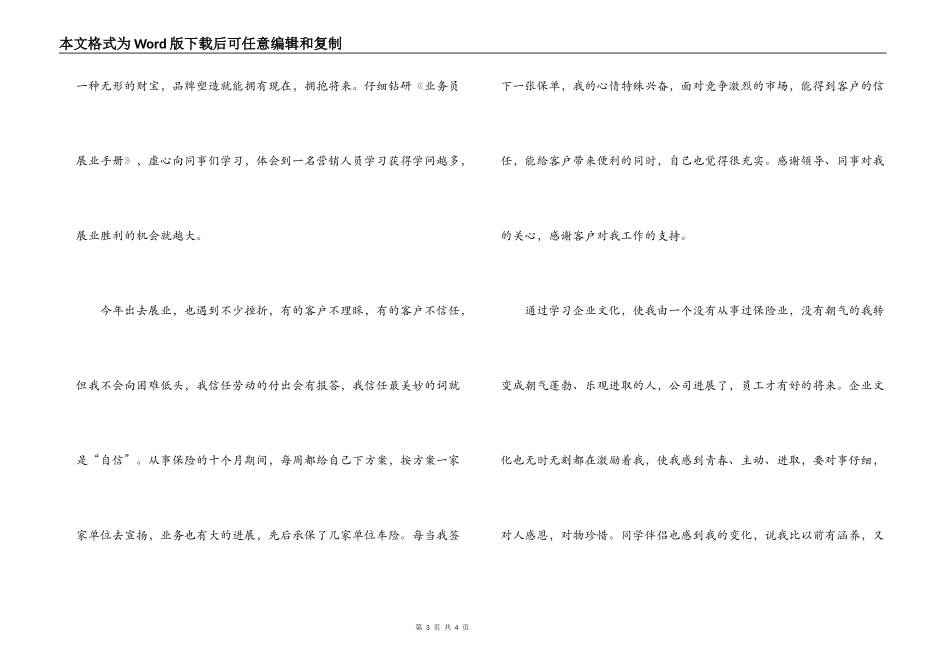 本文格式为Word版下载后可任意编辑和复制

一种无形的财宝，品牌塑造就能拥有现在，拥抱将来。仔细钻研《业务员展业手册》，虚心向同事们学习，体会到一名营销人员学习获得学问越多，展业胜利的机会就越大。

今年出去展业，也遇到不少挫折，有的客户不理睬，有的客户不信任，但我不会向困难低头，我信任劳动的付出会有报答，我信任最美妙的词就是“自信”。从事保险的十个月期间，每周都给自己下方案，按方案一家家单位去宣扬，业务也有大的进展，先后承保了几家单位车险。每当我签下一张保单，我的心情特殊兴奋，面对竞争激烈的市场，能得到客户的信任，能给客户带来便利的同时，自己也觉得很充实。感谢领导、同事对我的关心，感谢客户对我工作的支持。

通过学习企业文化，使我由一个没有从事过保险业，没有朝气的我转变成朝气蓬勃、乐观进取的人，公司进展了，员工才有好的将来。企业文化也无时无刻都在激励着我，使我感到青春、主动、进取，要对事仔细，对人感恩，对物珍惜。同学伴侣也感到我的变化，说我比以前有涵养，又

第 3 页 共 4 页